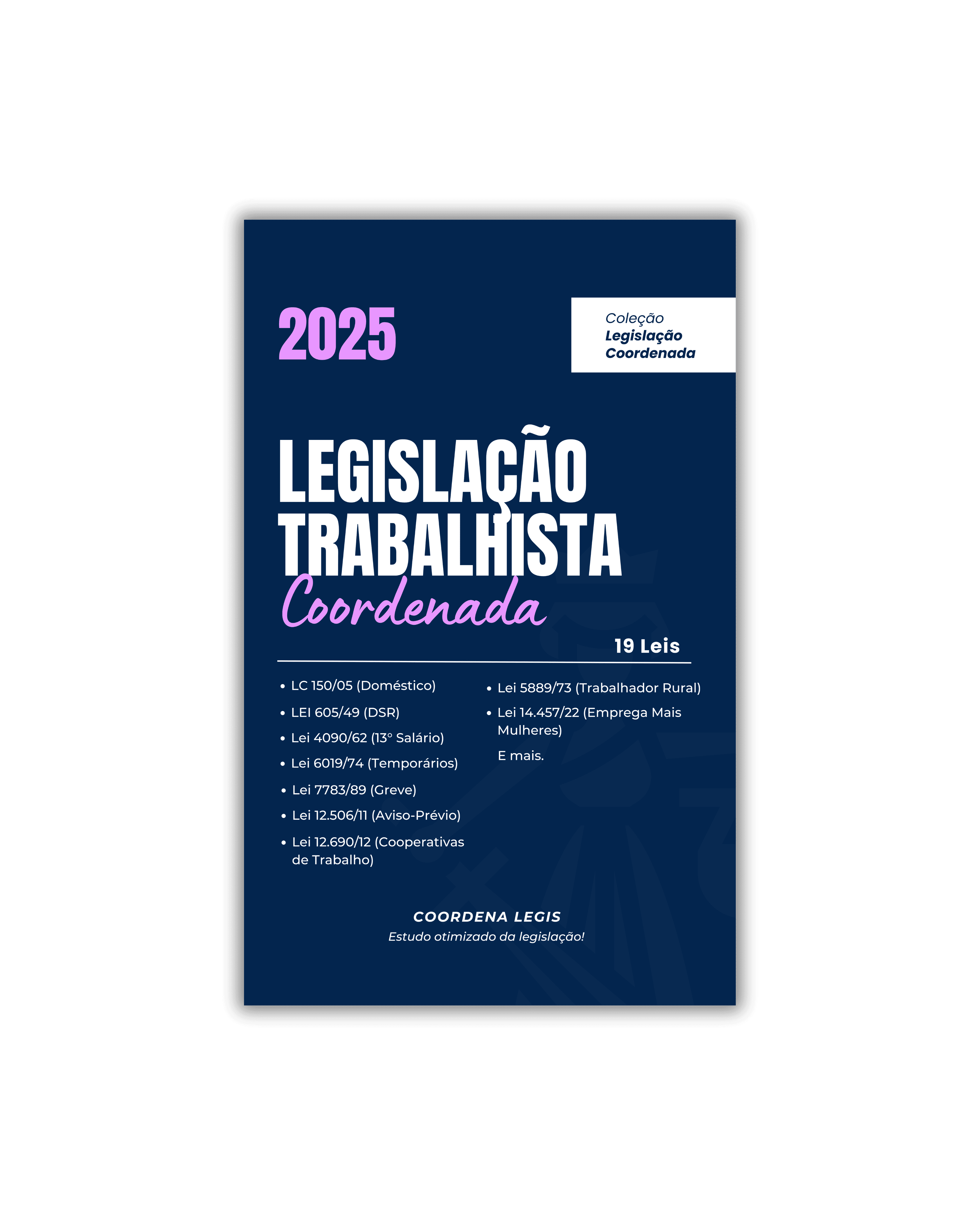 2025

Coleção
Legislação
Coordenada

LEGISLAÇÃO
TRABALHISTA
Coordenada

19 Leis

• LC 150/05 (Doméstico)
• LEI 605/49 (DSR)
• Lei 4090/62 (13° Salário)
• Lei 6019/74 (Temporários)
• Lei 7783/89 (Greve)
• Lei 12.506/11 (Aviso-Prévio)
• Lei 12.690/12 (Cooperativas de Trabalho)

• Lei 5889/73 (Trabalhador Rural)
• Lei 14.457/22 (Emprega Mais Mulheres)
E mais.

COORDENA LEGIS
Estudo otimizado da legislação!